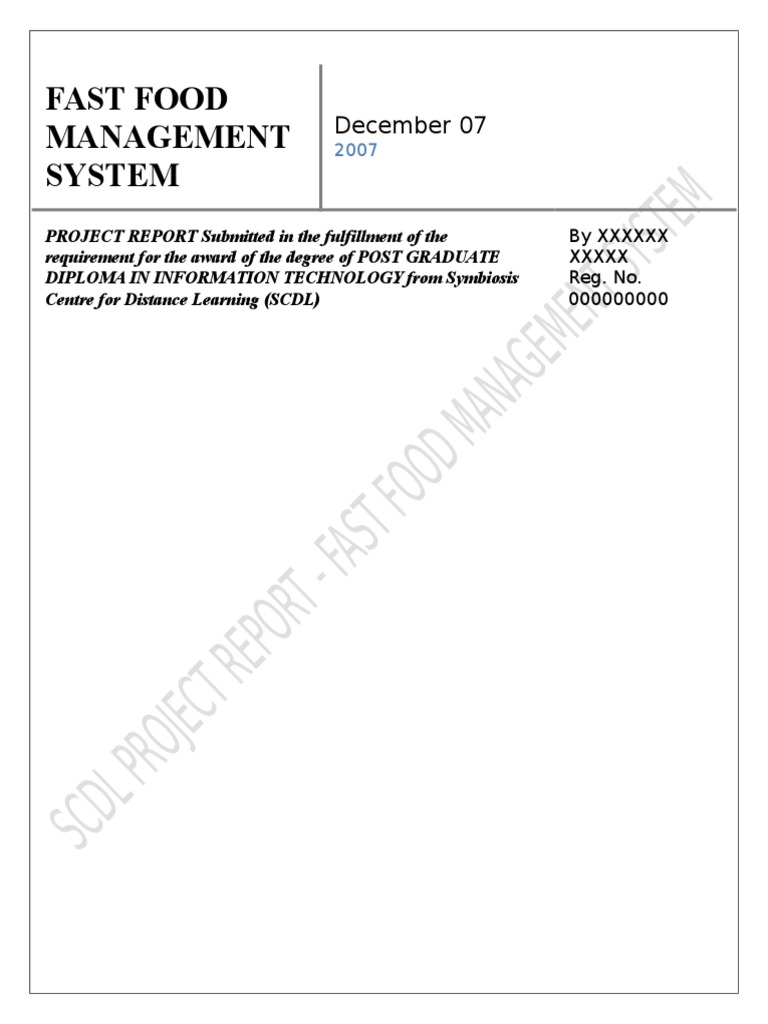 FAST FOOD MANAGEMENT SYSTEM

December 07
2007

PROJECT REPORT Submitted in the fulfillment of the requirement for the award of the degree of POST GRADUATE DIPLOMA IN INFORMATION TECHNOLOGY from Symbiosis Centre for Distance Learning (SCDL)

By XXXXXX XXXXX
Reg. No. 000000000

SCDL PROJECT REPORT - FAST FOOD MANAGEMENT SYSTEM